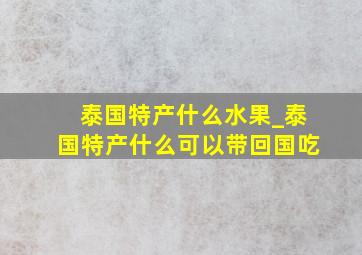 泰国特产什么水果_泰国特产什么可以带回国吃